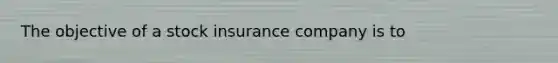 The objective of a stock insurance company is to